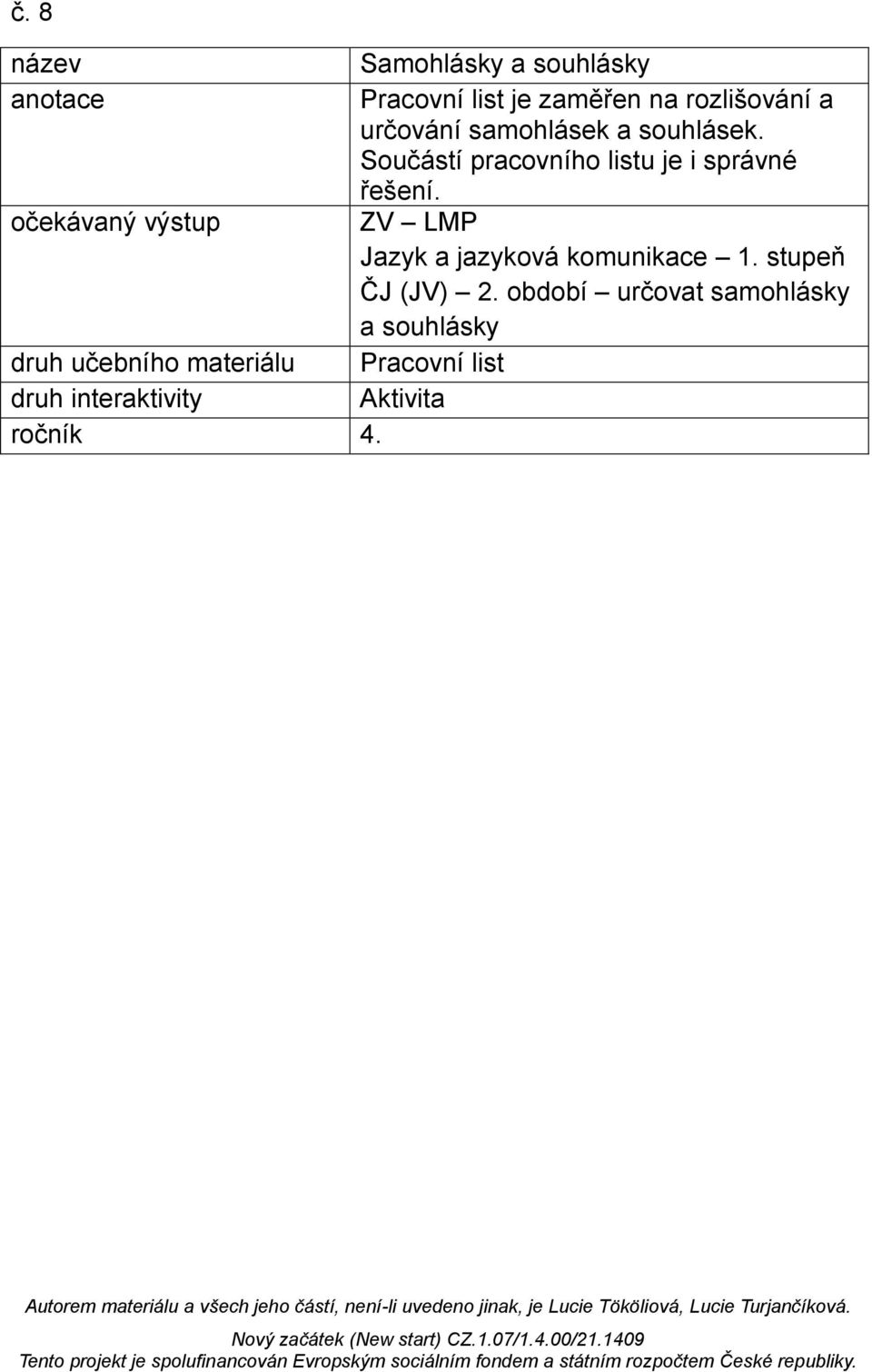 č. 8

| název | Samohlásky a souhlásky |
|---|---|
| anotace | Pracovní list je zaměřen na rozlišování a určování samohlásek a souhlásek. Součástí pracovního listu je i správné řešení. |
| očekávaný výstup | ZV – LMP Jazyk a jazyková komunikace – 1. stupeň ČJ (JV) – 2. období – určovat samohlásky a souhlásky |
| druh učebního materiálu | Pracovní list |
| druh interaktivity | Aktivita |
| ročník | 4. |

Autorem materiálu a všech jeho částí, není-li uvedeno jinak, je Lucie Tököliová, Lucie Turjančíková.

Nový začátek (New start) CZ.1.07/1.4.00/21.1409
Tento projekt je spolufinancován Evropským sociálním fondem a státním rozpočtem České republiky.